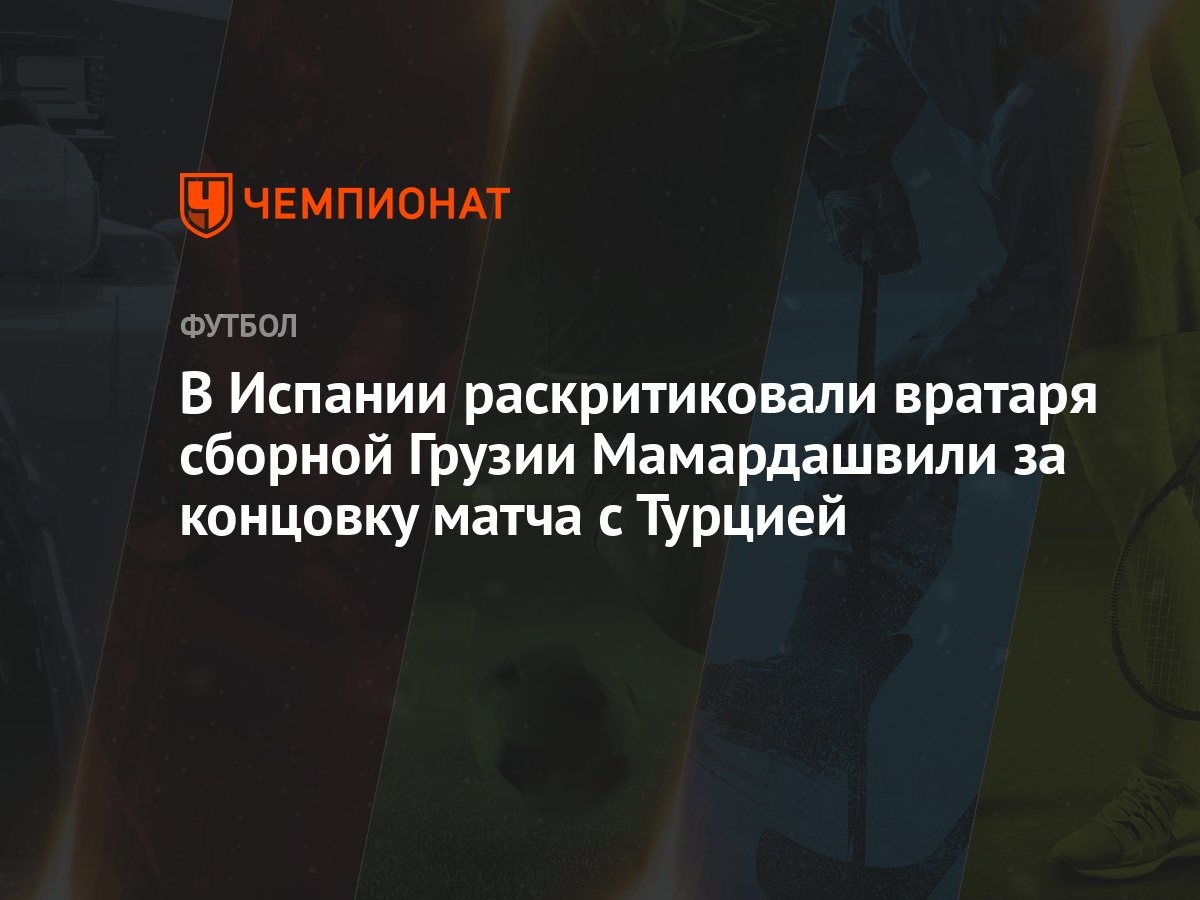 ЧЕМПИОНАТ

ФУТБОЛ

В Испании раскритиковали вратаря сборной Грузии Мамардашвили за концовку матча с Турцией